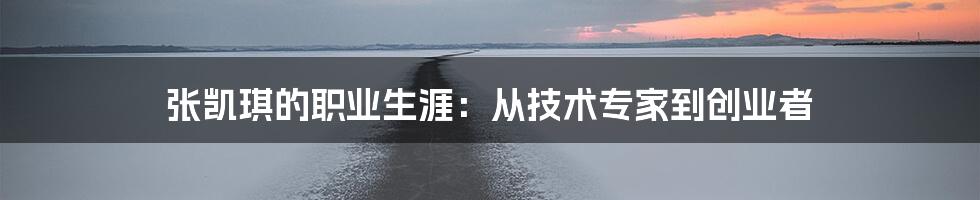 张凯琪的职业生涯：从技术专家到创业者